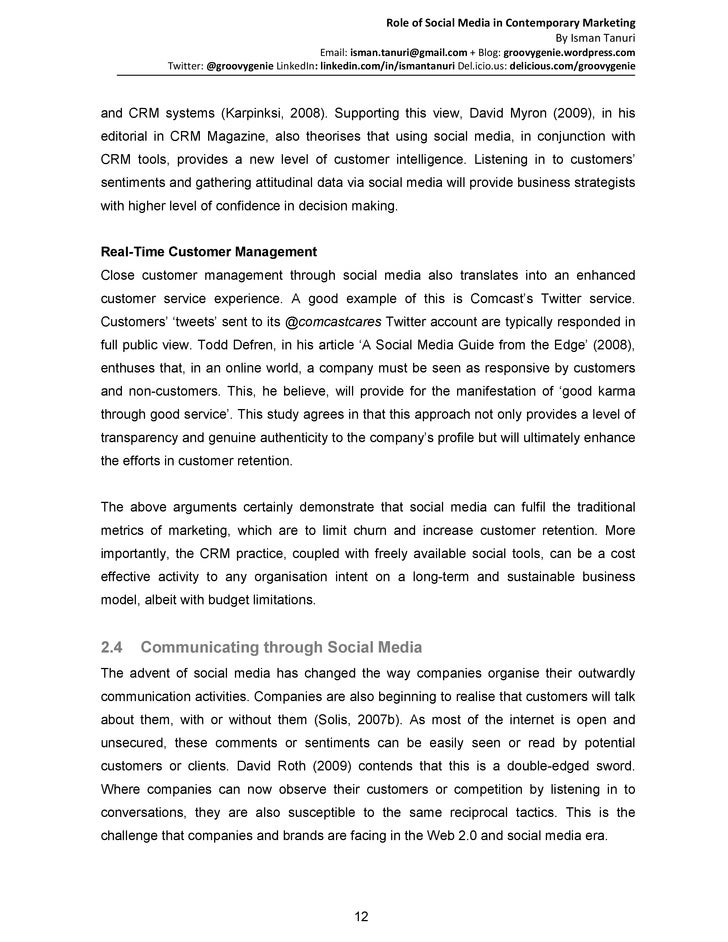 Role of Social Media in Contemporary Marketing
By Isman Tanuri
Email: isman.tanuri@gmail.com + Blog: groovygenie.wordpress.com
Twitter: @groovygenie LinkedIn: linkedin.com/in/ismantanuri Del.icio.us: delicious.com/groovygenie

and CRM systems (Karpinksi, 2008). Supporting this view, David Myron (2009), in his editorial in CRM Magazine, also theorises that using social media, in conjunction with CRM tools, provides a new level of customer intelligence. Listening in to customers' sentiments and gathering attitudinal data via social media will provide business strategists with higher level of confidence in decision making.

Real-Time Customer Management
Close customer management through social media also translates into an enhanced customer service experience. A good example of this is Comcast's Twitter service. Customers' 'tweets' sent to its @comcastcares Twitter account are typically responded in full public view. Todd Defren, in his article 'A Social Media Guide from the Edge' (2008), enthuses that, in an online world, a company must be seen as responsive by customers and non-customers. This, he believe, will provide for the manifestation of 'good karma through good service'. This study agrees in that this approach not only provides a level of transparency and genuine authenticity to the company's profile but will ultimately enhance the efforts in customer retention.

The above arguments certainly demonstrate that social media can fulfil the traditional metrics of marketing, which are to limit churn and increase customer retention. More importantly, the CRM practice, coupled with freely available social tools, can be a cost effective activity to any organisation intent on a long-term and sustainable business model, albeit with budget limitations.

2.4 Communicating through Social Media
The advent of social media has changed the way companies organise their outwardly communication activities. Companies are also beginning to realise that customers will talk about them, with or without them (Solis, 2007b). As most of the internet is open and unsecured, these comments or sentiments can be easily seen or read by potential customers or clients. David Roth (2009) contends that this is a double-edged sword. Where companies can now observe their customers or competition by listening in to conversations, they are also susceptible to the same reciprocal tactics. This is the challenge that companies and brands are facing in the Web 2.0 and social media era.

12